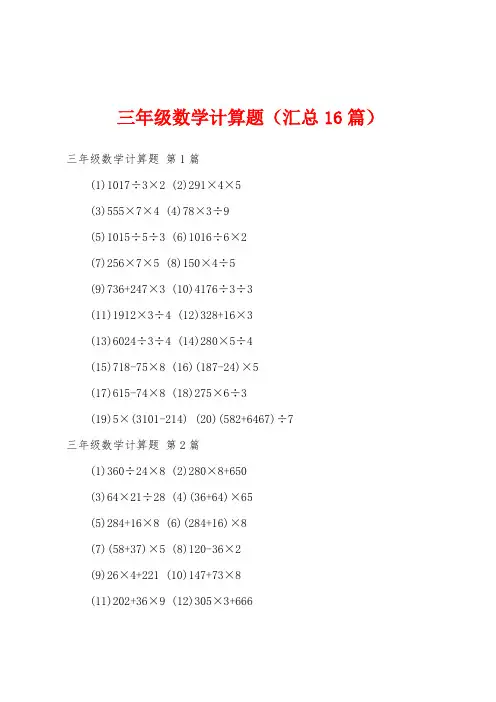 三年级数学计算题（汇总 16 篇）

三年级数学计算题 第 1 篇

(1) $1017\div3\times2$ (2) $291\times4\times5$

(3) $555\times7\times4$ (4) $78\times3\div9$

(5) $1015\div5\div3$ (6) $1016\div6\times2$

(7) $256\times7\times5$ (8) $150\times4\div5$

(9) $736+247\times3$ (10) $4176\div3\div3$

(11) $1912\times3\div4$ (12) $328+16\times3$

(13) $6024\div3\div4$ (14) $280\times5\div4$

(15) $718-75\times8$ (16) $(187-24)\times5$

(17) $615-74\times8$ (18) $275\times6\div3$

(19) $5\times(3101-214)$ (20) $(582+6467)\div7$

三年级数学计算题 第 2 篇

(1) $360\div24\times8$ (2) $280\times8+650$

(3) $64\times21\div28$ (4) $(36+64)\times65$

(5) $284+16\times8$ (6) $(284+16)\times8$

(7) $(58+37)\times5$ (8) $120-36\times2$

(9) $26\times4+221$ (10) $147+73\times8$

(11) $202+36\times9$ (12) $305\times3+666$